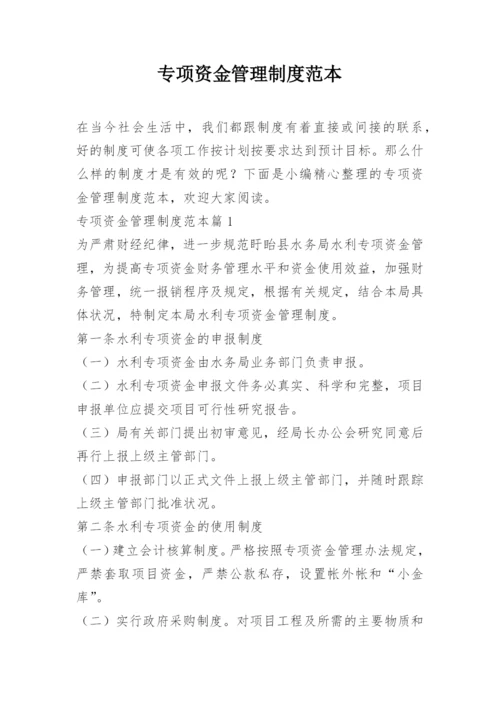 专项资金管理制度范本

在当今社会生活中，我们都跟制度有着直接或间接的联系，好的制度可使各项工作按计划按要求达到预计目标。那么什么样的制度才是有效的呢？下面是小编精心整理的专项资金管理制度范本，欢迎大家阅读。

专项资金管理制度范本篇1

为严肃财经纪律，进一步规范盱眙县水务局水利专项资金管理，为提高专项资金财务管理水平和资金使用效益，加强财务管理，统一报销程序及规定，根据有关规定，结合本局具体状况，特制定本局水利专项资金管理制度。

第一条水利专项资金的申报制度

（一）水利专项资金由水务局业务部门负责申报。

（二）水利专项资金申报文件务必真实、科学和完整，项目申报单位应提交项目可行性研究报告。

（三）局有关部门提出初审意见，经局长办公会研究同意后再行上报上级主管部门。

（四）申报部门以正式文件上报上级主管部门，并随时跟踪上级主管部门批准状况。

第二条水利专项资金的使用制度

（一）建立会计核算制度。严格按照专项资金管理办法规定，严禁套取项目资金，严禁公款私存，设置帐外帐和“小金库”。

（二）实行政府采购制度。对项目工程及所需的主要物质和